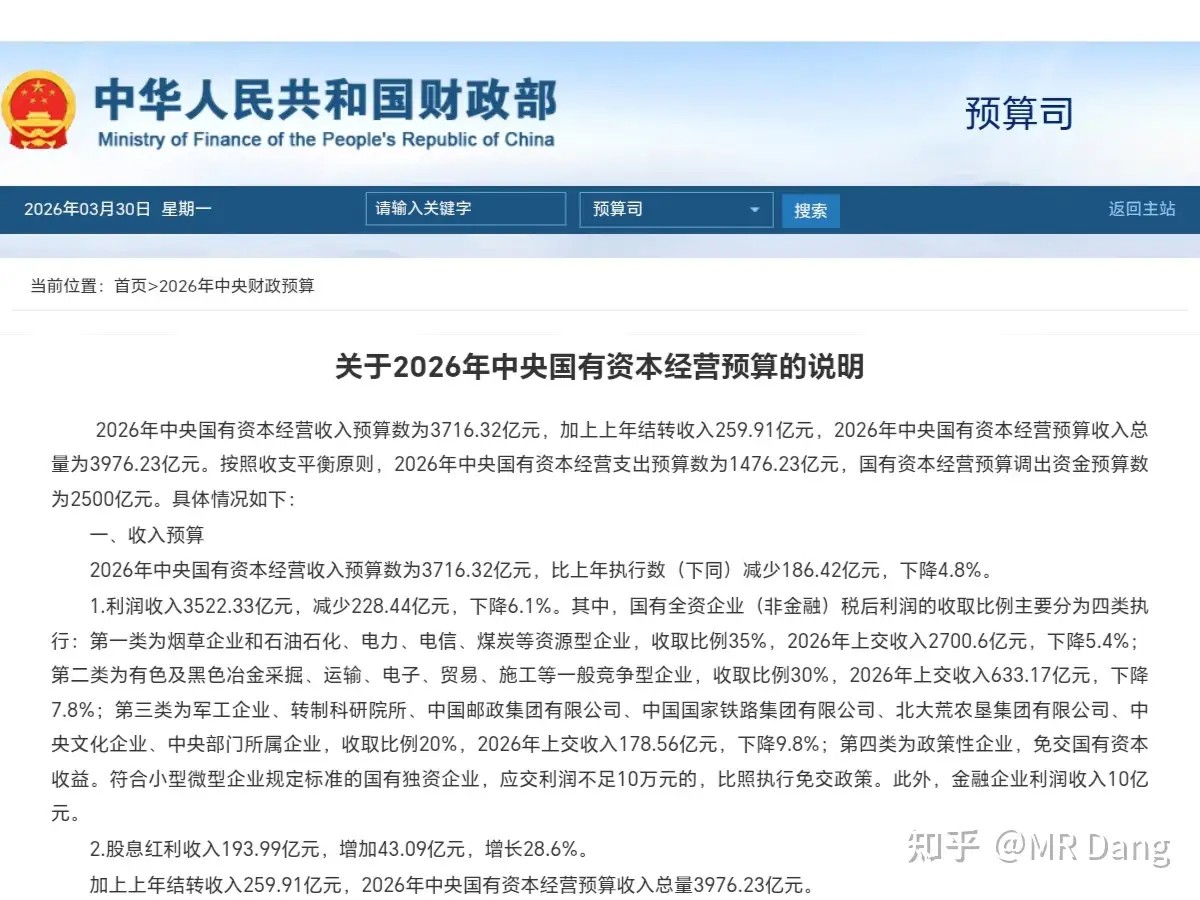 中华人民共和国财政部
Ministry of Finance of the People's Republic of China

预算司

2026年03月30日 星期一 请输入关键字 预算司 搜索 返回主站

当前位置：首页>2026年中央财政预算

关于2026年中央国有资本经营预算的说明

2026年中央国有资本经营收入预算数为3716.32亿元，加上上年结转收入259.91亿元，2026年中央国有资本经营预算收入总量为3976.23亿元。按照收支平衡原则，2026年中央国有资本经营支出预算数为1476.23亿元，国有资本经营预算调出资金预算数为2500亿元。具体情况如下：

一、收入预算

2026年中央国有资本经营收入预算数为3716.32亿元，比上年执行数（下同）减少186.42亿元，下降4.8%。

1.利润收入3522.33亿元，减少228.44亿元，下降6.1%。其中，国有全资企业（非金融）税后利润的收取比例主要分为四类执行：第一类为烟草企业和石油石化、电力、电信、煤炭等资源型企业，收取比例35%，2026年上交收入2700.6亿元，下降5.4%；第二类为有色及黑色冶金采掘、运输、电子、贸易、施工等一般竞争型企业，收取比例30%，2026年上交收入633.17亿元，下降7.8%；第三类为军工企业、转制科研院所、中国邮政集团有限公司、中国国家铁路集团有限公司、北大荒农垦集团有限公司、中央文化企业、中央部门所属企业，收取比例20%，2026年上交收入178.56亿元，下降9.8%；第四类为政策性企业，免交国有资本收益。符合小型微型企业规定标准的国有独资企业，应交利润不足10万元的，比照执行免交政策。此外，金融企业利润收入10亿元。

2.股息红利收入193.99亿元，增加43.09亿元，增长28.6%。

加上上年结转收入259.91亿元，2026年中央国有资本经营预算收入总量3976.23亿元。

知乎 @MR Dang